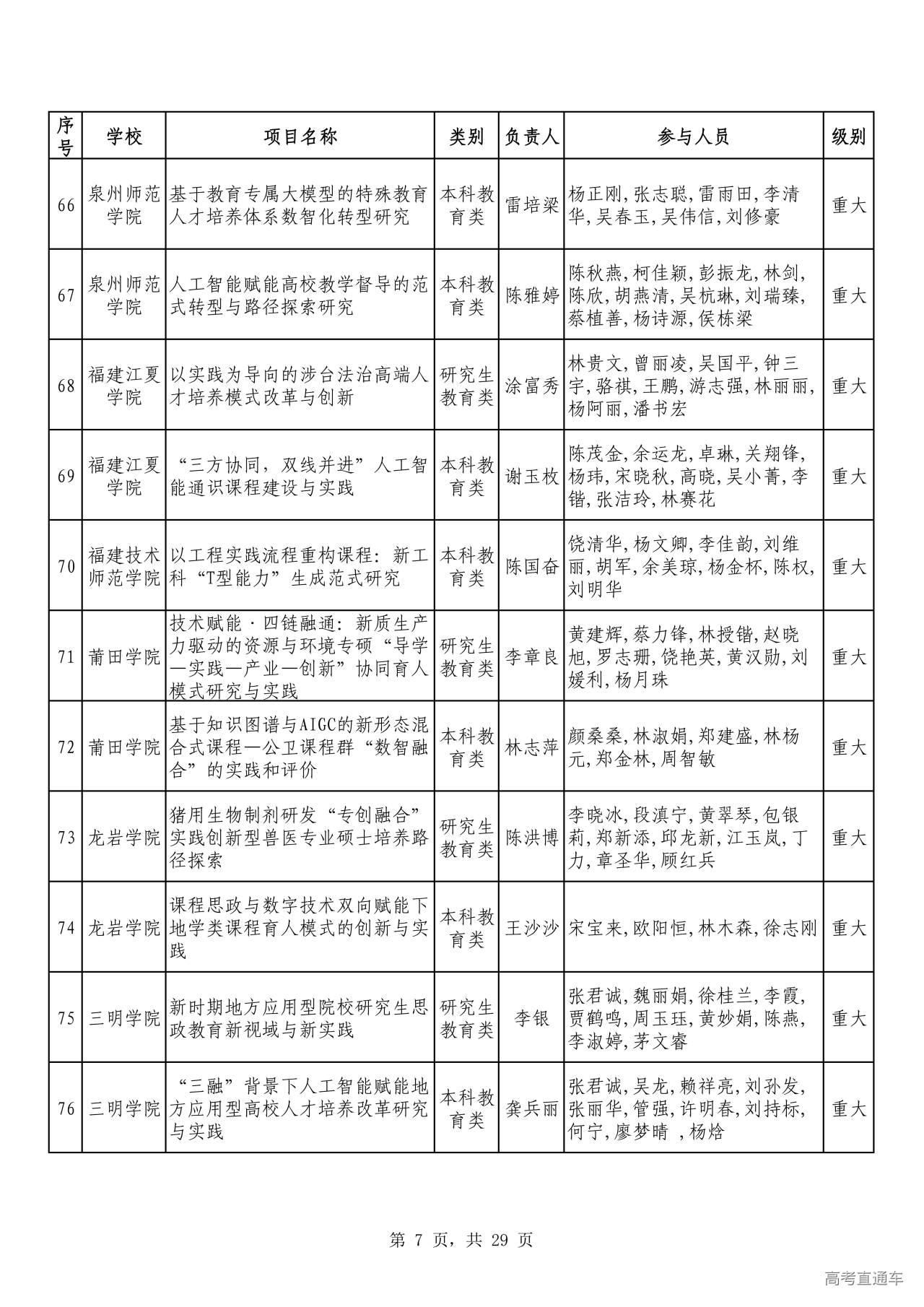 | 序号 | 学校 | 项目名称 | 类别 | 负责人 | 参与人员 | 级别 |
|---|---|---|---|---|---|---|
| 66 | 泉州师范学院 | 基于教育专属大模型的特殊教育人才培养体系数智化转型研究 | 本科教育类 | 雷培梁 | 杨正刚,张志聪,雷雨田,李清华,吴春玉,吴伟信,刘修豪 | 重大 |
| 67 | 泉州师范学院 | 人工智能赋能高校教学督导的范式转型与路径探索研究 | 本科教育类 | 陈雅婷 | 陈秋燕,柯佳颖,彭振龙,林剑,陈欣,胡燕清,吴杭琳,刘瑞臻,蔡植善,杨诗源,侯栋梁 | 重大 |
| 68 | 福建江夏学院 | 以实践为导向的涉台法治高端人才培养模式改革与创新 | 研究生教育类 | 涂富秀 | 林贵文,曾丽凌,吴国平,钟三宇,骆祺,王鹏,游志强,林丽丽,杨阿丽,潘书宏 | 重大 |
| 69 | 福建江夏学院 | “三方协同，双线并进”人工智能通识课程建设与实践 | 本科教育类 | 谢玉枚 | 陈茂金,余运龙,卓琳,关翔锋,杨玮,宋晓秋,高晓,吴小菁,李锴,张洁玲,林赛花 | 重大 |
| 70 | 福建技术师范学院 | 以工程实践流程重构课程：新工科“T型能力”生成范式研究 | 本科教育类 | 陈国奋 | 饶清华,杨文卿,李佳韵,刘维丽,胡军,余美琼,杨金杯,陈权,刘明华 | 重大 |
| 71 | 莆田学院 | 技术赋能·四链融通：新质生产力驱动的资源与环境专硕“导学—实践—产业—创新”协同育人模式研究与实践 | 研究生教育类 | 李章良 | 黄建辉,蔡力锋,林授锴,赵晓旭,罗志珊,饶艳英,黄汉勋,刘媛利,杨月珠 | 重大 |
| 72 | 莆田学院 | 基于知识图谱与AIGC的新形态混合式课程—公卫课程群“数智融合”的实践和评价 | 本科教育类 | 林志萍 | 颜桑桑,林淑娟,郑建盛,林杨元,郑金林,周智敏 | 重大 |
| 73 | 龙岩学院 | 猪用生物制剂研发“专创融合”实践创新型兽医专业硕士培养路径探索 | 研究生教育类 | 陈洪博 | 李晓冰,段滇宁,黄翠琴,包银莉,郑新添,邱龙新,江玉岚,丁力,章圣华,顾红兵 | 重大 |
| 74 | 龙岩学院 | 课程思政与数字技术双向赋能下地学类课程育人模式的创新与实践 | 本科教育类 | 王沙沙 | 宋宝来,欧阳恒,林木森,徐志刚 | 重大 |
| 75 | 三明学院 | 新时期地方应用型院校研究生思政教育新视域与新实践 | 研究生教育类 | 李银 | 张君诚,魏丽娟,徐桂兰,李霞,贾鹤鸣,周玉珏,黄妙娟,陈燕,李淑婷,茅文睿 | 重大 |
| 76 | 三明学院 | “三融”背景下人工智能赋能地方应用型高校人才培养改革研究与实践 | 本科教育类 | 龚兵丽 | 张君诚,吴龙,赖祥亮,刘孙发,张丽华,管强,许明春,刘持标,何宁,廖梦晴 ,杨焓 | 重大 |

第 7 页，共 29 页

高考直通车